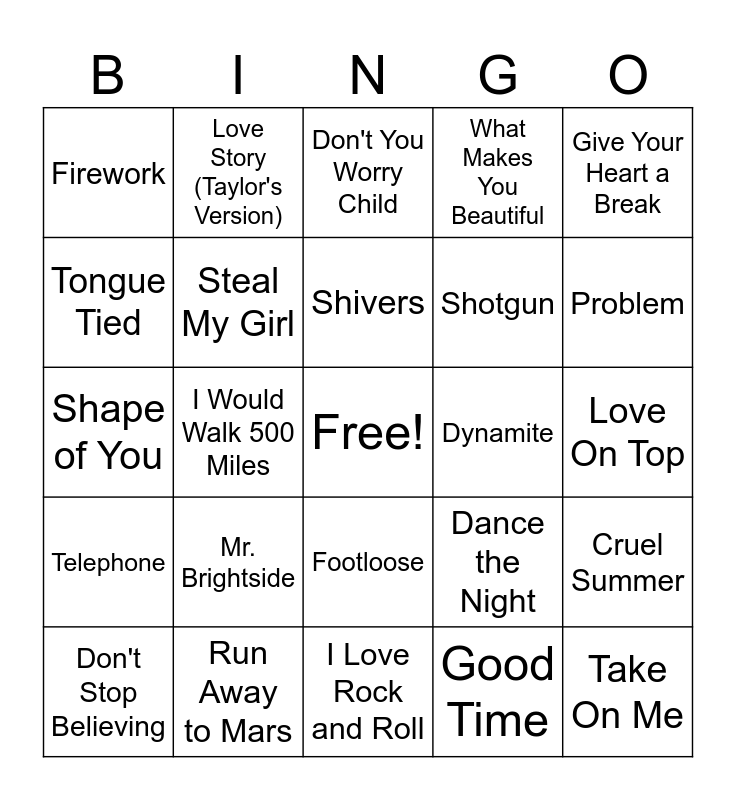 | B | I | N | G | O |
|---|---|---|---|---|
| Firework | Love Story (Taylor's Version) | Don't You Worry Child | What Makes You Beautiful | Give Your Heart a Break |
| Tongue Tied | Steal My Girl | Shivers | Shotgun | Problem |
| Shape of You | I Would Walk 500 Miles | Free! | Dynamite | Love On Top |
| Telephone | Mr. Brightside | Footloose | Dance the Night | Cruel Summer |
| Don't Stop Believing | Run Away to Mars | I Love Rock and Roll | Good Time | Take On Me |